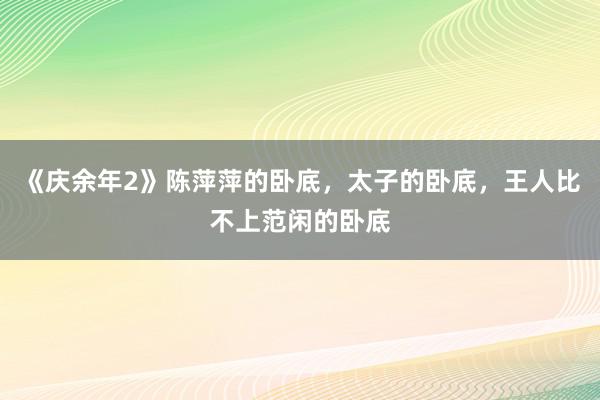 《庆余年2》陈萍萍的卧底，太子的卧底，王人比不上范闲的卧底